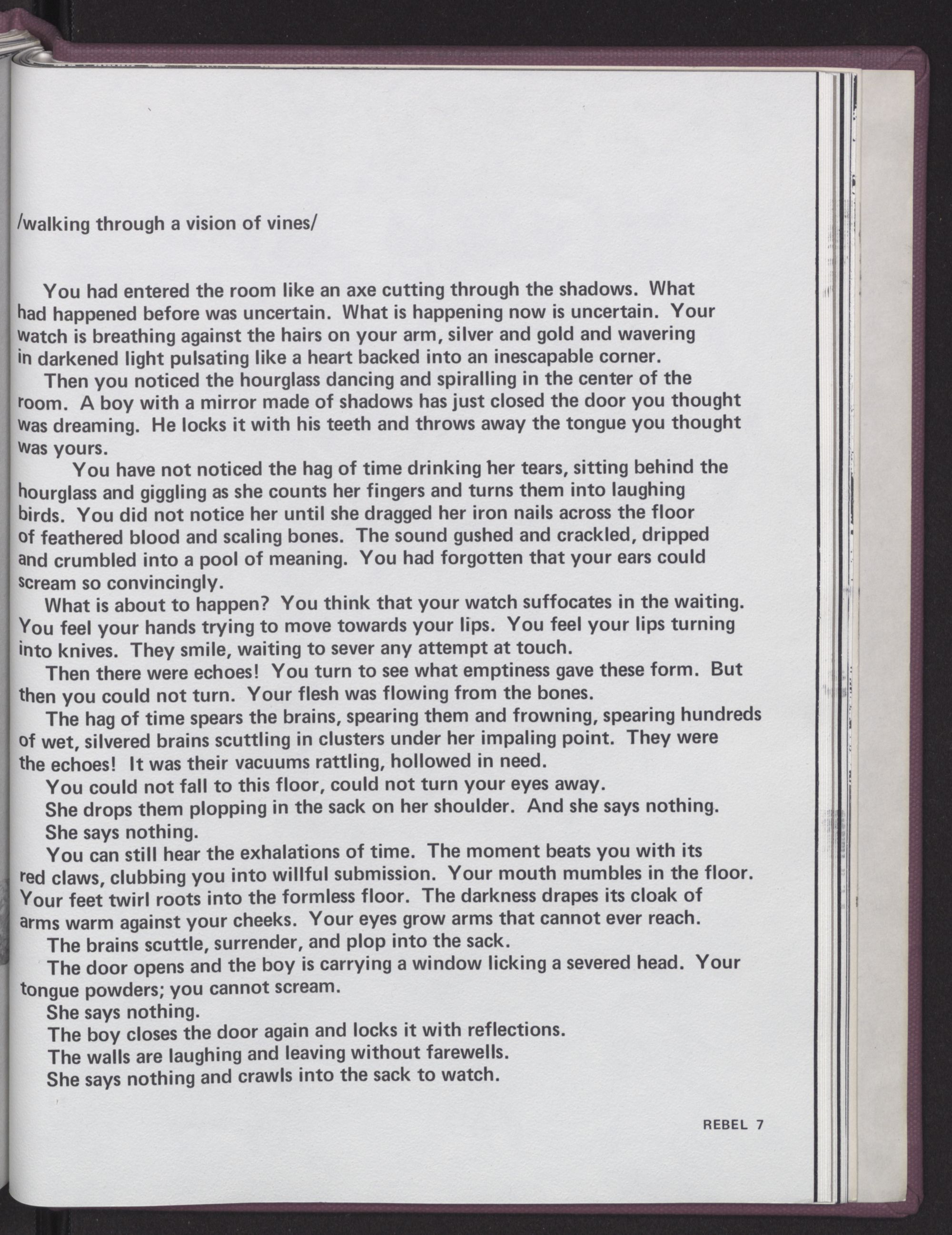 /walking through a vision of vines/

You had entered the room like an axe cutting through the shadows. What had happened before was uncertain. What is happening now is uncertain. Your watch is breathing against the hairs on your arm, silver and gold and wavering in darkened light pulsating like a heart backed into an inescapable corner.

Then you noticed the hourglass dancing and spiralling in the center of the room. A boy with a mirror made of shadows has just closed the door you thought was dreaming. He locks it with his teeth and throws away the tongue you thought was yours.

You have not noticed the hag of time drinking her tears, sitting behind the hourglass and giggling as she counts her fingers and turns them into laughing birds. You did not notice her until she dragged her iron nails across the floor of feathered blood and scaling bones. The sound gushed and crackled, dripped and crumbled into a pool of meaning. You had forgotten that your ears could scream so convincingly.

What is about to happen? You think that your watch suffocates in the waiting. You feel your hands trying to move towards your lips. You feel your lips turning into knives. They smile, waiting to sever any attempt at touch.

Then there were echoes! You turn to see what emptiness gave these form. But then you could not turn. Your flesh was flowing from the bones.

The hag of time spears the brains, spearing them and frowning, spearing hundreds of wet, silvered brains scuttling in clusters under her impaling point. They were the echoes! It was their vacuums rattling, hollowed in need.

You could not fall to this floor, could not turn your eyes away.

She drops them plopping in the sack on her shoulder. And she says nothing.

She says nothing.

You can still hear the exhalations of time. The moment beats you with its red claws, clubbing you into willful submission. Your mouth mumbles in the floor. Your feet twirl roots into the formless floor. The darkness drapes its cloak of arms warm against your cheeks. Your eyes grow arms that cannot ever reach.

The brains scuttle, surrender, and plop into the sack.

The door opens and the boy is carrying a window licking a severed head. Your tongue powders; you cannot scream.

She says nothing.

The boy closes the door again and locks it with reflections.

The walls are laughing and leaving without farewells.

She says nothing and crawls into the sack to watch.

REBEL 7